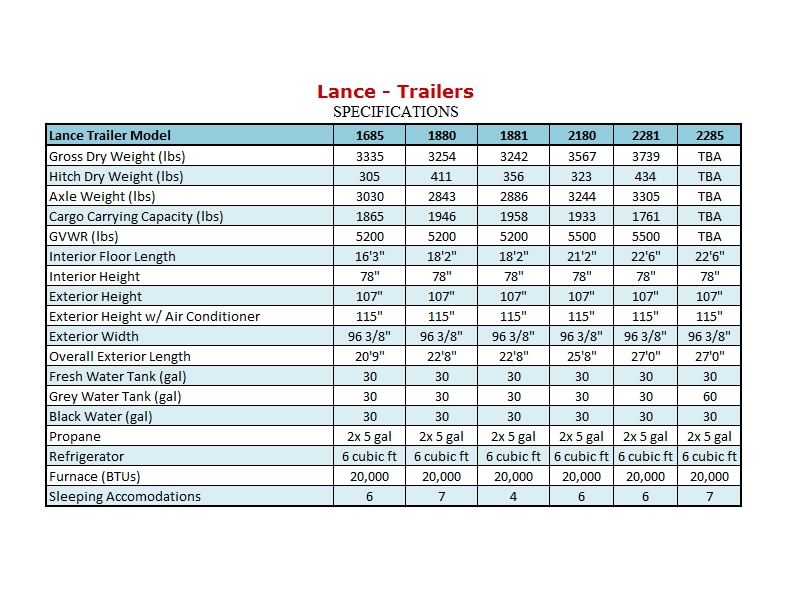 Lance - Trailers
SPECIFICATIONS

| Lance Trailer Model | 1685 | 1880 | 1881 | 2180 | 2281 | 2285 |
|---|---|---|---|---|---|---|
| Gross Dry Weight (lbs) | 3335 | 3254 | 3242 | 3567 | 3739 | TBA |
| Hitch Dry Weight (lbs) | 305 | 411 | 356 | 323 | 434 | TBA |
| Axle Weight (lbs) | 3030 | 2843 | 2886 | 3244 | 3305 | TBA |
| Cargo Carrying Capacity (lbs) | 1865 | 1946 | 1958 | 1933 | 1761 | TBA |
| GVWR (lbs) | 5200 | 5200 | 5200 | 5500 | 5500 | TBA |
| Interior Floor Length | 16'3" | 18'2" | 18'2" | 21'2" | 22'6" | 22'6" |
| Interior Height | 78" | 78" | 78" | 78" | 78" | 78" |
| Exterior Height | 107" | 107" | 107" | 107" | 107" | 107" |
| Exterior Height w/ Air Conditioner | 115" | 115" | 115" | 115" | 115" | 115" |
| Exterior Width | 96 3/8" | 96 3/8" | 96 3/8" | 96 3/8" | 96 3/8" | 96 3/8" |
| Overall Exterior Length | 20'9" | 22'8" | 22'8" | 25'8" | 27'0" | 27'0" |
| Fresh Water Tank (gal) | 30 | 30 | 30 | 30 | 30 | 30 |
| Grey Water Tank (gal) | 30 | 30 | 30 | 30 | 30 | 60 |
| Black Water (gal) | 30 | 30 | 30 | 30 | 30 | 30 |
| Propane | 2x 5 gal | 2x 5 gal | 2x 5 gal | 2x 5 gal | 2x 5 gal | 2x 5 gal |
| Refrigerator | 6 cubic ft | 6 cubic ft | 6 cubic ft | 6 cubic ft | 6 cubic ft | 6 cubic ft |
| Furnace (BTUs) | 20,000 | 20,000 | 20,000 | 20,000 | 20,000 | 20,000 |
| Sleeping Accomodations | 6 | 7 | 4 | 6 | 6 | 7 |